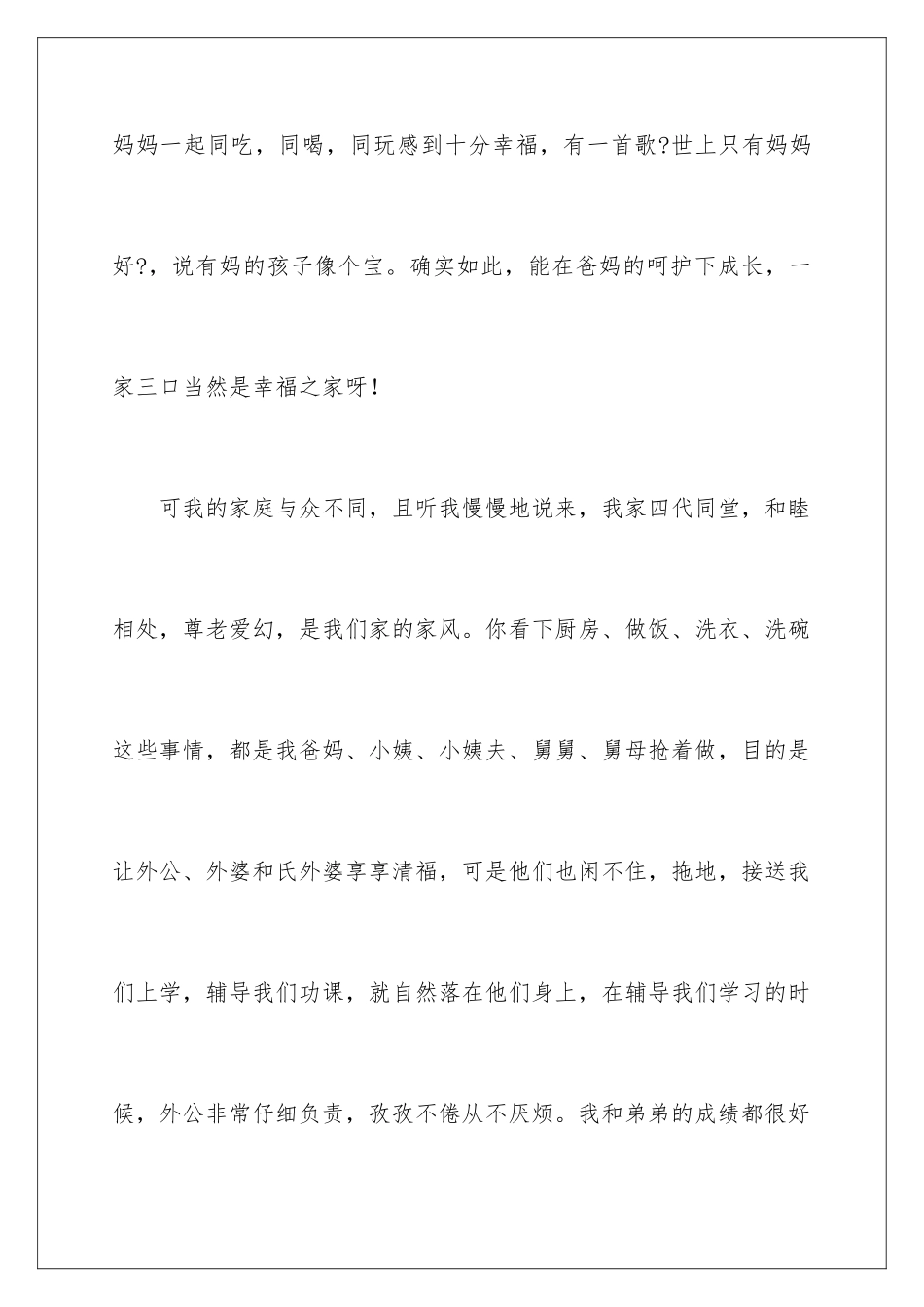 妈妈一起同吃，同喝，同玩感到十分幸福，有一首歌?世上只有妈妈好?，说有妈的孩子像个宝。确实如此，能在爸妈的呵护下成长，一家三口当然是幸福之家呀！

可我的家庭与众不同，且听我慢慢地说来，我家四代同堂，和睦相处，尊老爱幻，是我们家的家风。你看下厨房、做饭、洗衣、洗碗这些事情，都是我爸妈、小姨、小姨夫、舅舅、舅母抢着做，目的是让外公、外婆和氏外婆享享清福，可是他们也闲不住，拖地，接送我们上学，辅导我们功课，就自然落在他们身上，在辅导我们学习的时候，外公非常仔细负责，孜孜不倦从不厌烦。我和弟弟的成绩都很好